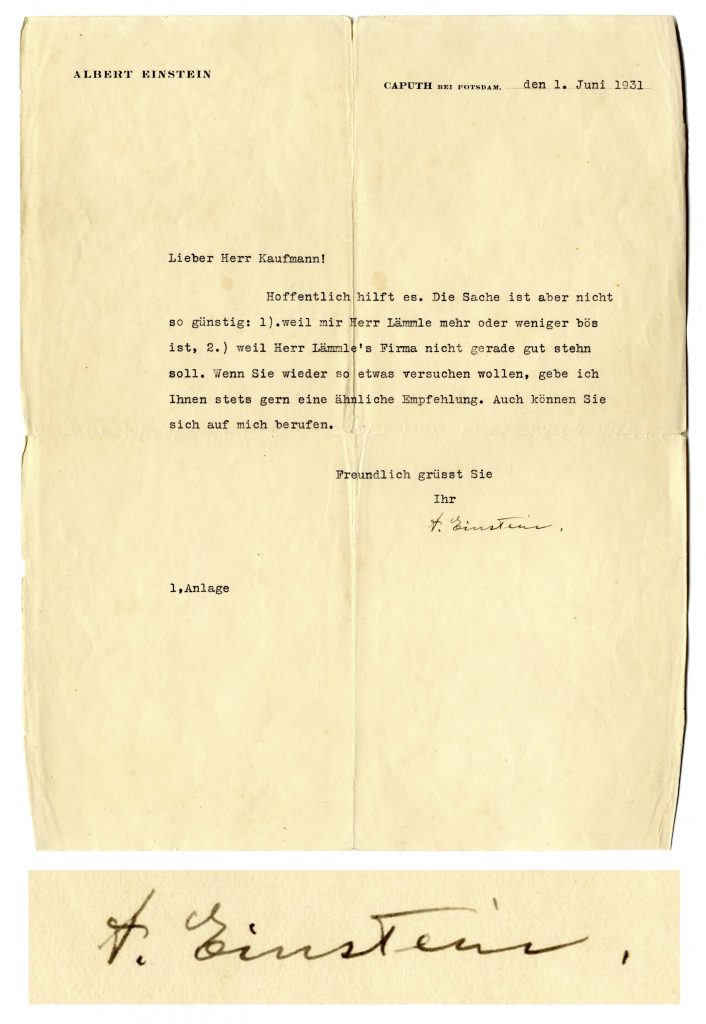 ALBERT EINSTEIN

CAPUTH BEI POTSDAM, den 1. Juni 1931

Lieber Herr Kaufmann!

Hoffentlich hilft es. Die Sache ist aber nicht so günstig: 1).weil mir Herr Lämmle mehr oder weniger bös ist, 2.) weil Herr Lämmle's Firma nicht gerade gut stehn soll. Wenn Sie wieder so etwas versuchen wollen, gebe ich Ihnen stets gern eine ähnliche Empfehlung. Auch können Sie sich auf mich berufen.

Freundlich grüsst Sie
Ihr
A. Einstein.

1,Anlage

A. Einstein.